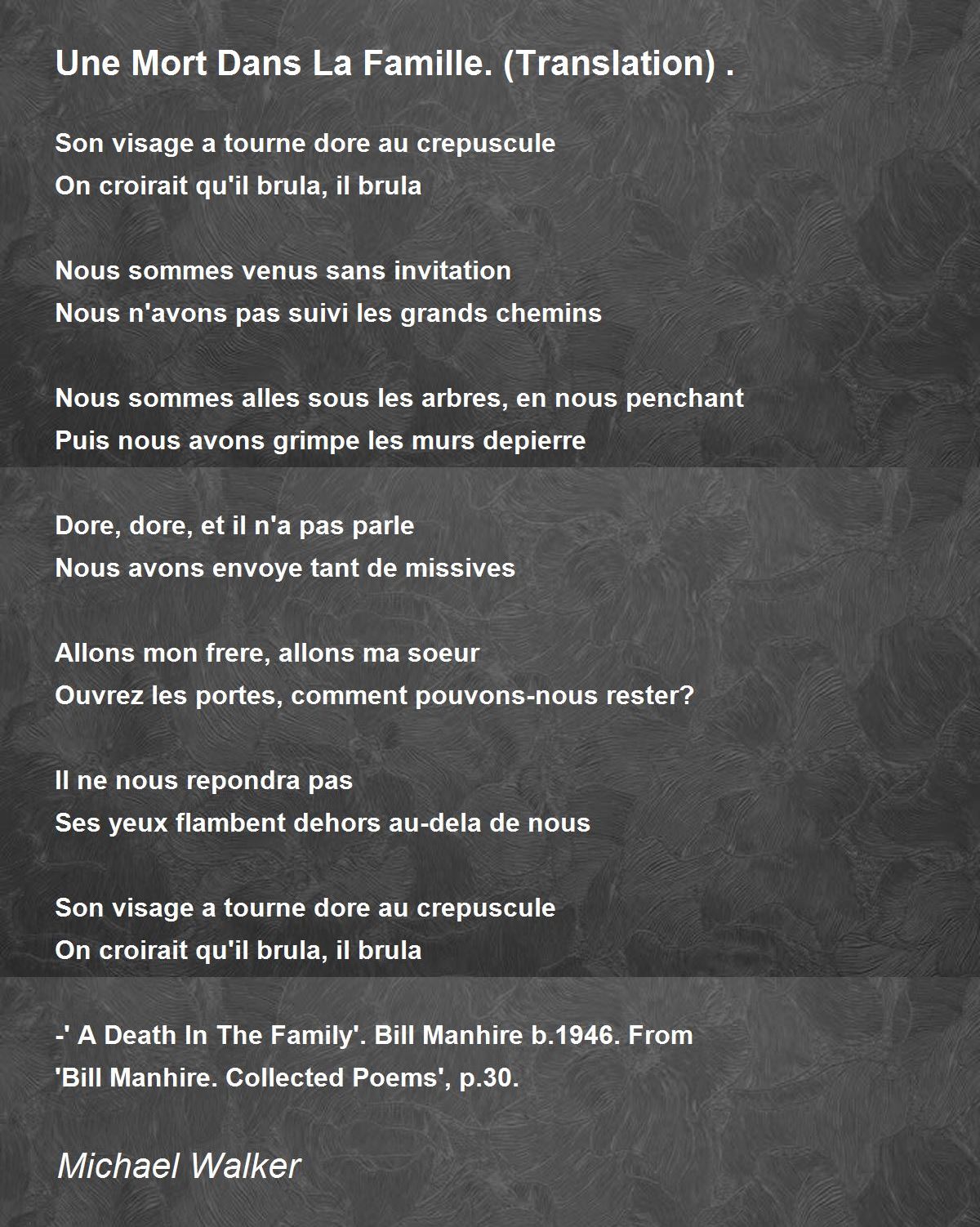 Une Mort Dans La Famille. (Translation) .

Son visage a tourne dore au crepuscule
On croirait qu'il brula, il brula

Nous sommes venus sans invitation
Nous n'avons pas suivi les grands chemins

Nous sommes alles sous les arbres, en nous penchant
Puis nous avons grimpe les murs depierre

Dore, dore, et il n'a pas parle
Nous avons envoye tant de missives

Allons mon frere, allons ma soeur
Ouvrez les portes, comment pouvons-nous rester?

Il ne nous repondra pas
Ses yeux flambent dehors au-dela de nous

Son visage a tourne dore au crepuscule
On croirait qu'il brula, il brula

-' A Death In The Family'. Bill Manhire b.1946. From 'Bill Manhire. Collected Poems', p.30.

Michael Walker